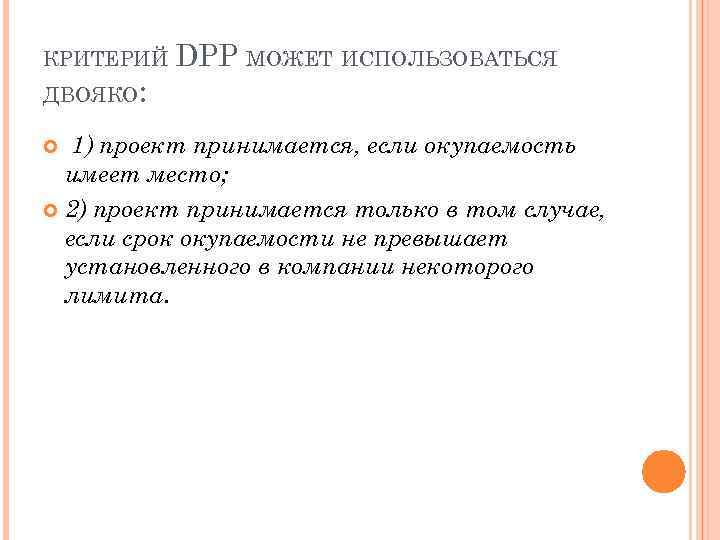 КРИТЕРИЙ DPP МОЖЕТ ИСПОЛЬЗОВАТЬСЯ ДВОЯКО:

1) проект принимается, если окупаемость имеет место;

2) проект принимается только в том случае, если срок окупаемости не превышает установленного в компании некоторого лимита.